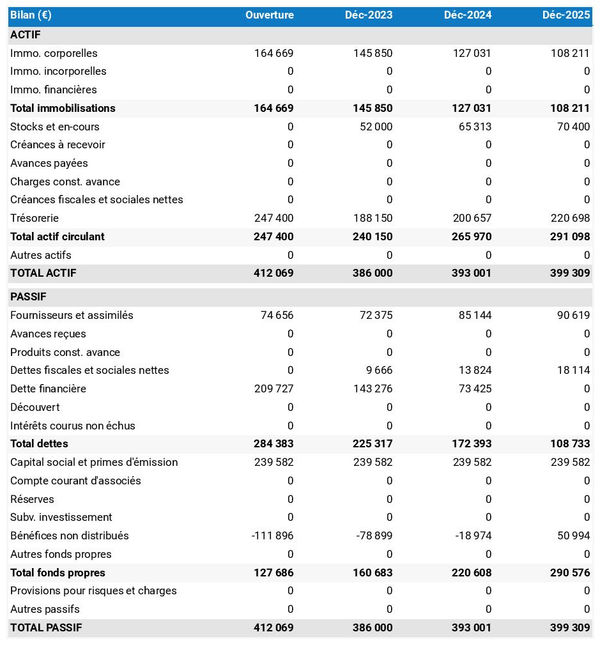 | Bilan (€) | Ouverture | Déc-2023 | Déc-2024 | Déc-2025 |
|---|---|---|---|---|
| ACTIF | | | | |
| Immo. corporelles | 164 669 | 145 850 | 127 031 | 108 211 |
| Immo. incorporelles | 0 | 0 | 0 | 0 |
| Immo. financières | 0 | 0 | 0 | 0 |
| Total immobilisations | 164 669 | 145 850 | 127 031 | 108 211 |
| Stocks et en-cours | 0 | 52 000 | 65 313 | 70 400 |
| Créances à recevoir | 0 | 0 | 0 | 0 |
| Avances payées | 0 | 0 | 0 | 0 |
| Charges const. avance | 0 | 0 | 0 | 0 |
| Créances fiscales et sociales nettes | 0 | 0 | 0 | 0 |
| Trésorerie | 247 400 | 188 150 | 200 657 | 220 698 |
| Total actif circulant | 247 400 | 240 150 | 265 970 | 291 098 |
| Autres actifs | 0 | 0 | 0 | 0 |
| TOTAL ACTIF | 412 069 | 386 000 | 393 001 | 399 309 |
| PASSIF | | | | |
| Fournisseurs et assimilés | 74 656 | 72 375 | 85 144 | 90 619 |
| Avances reçues | 0 | 0 | 0 | 0 |
| Produits const. avance | 0 | 0 | 0 | 0 |
| Dettes fiscales et sociales nettes | 0 | 9 666 | 13 824 | 18 114 |
| Dette financière | 209 727 | 143 276 | 73 425 | 0 |
| Découvert | 0 | 0 | 0 | 0 |
| Intérêts courus non échus | 0 | 0 | 0 | 0 |
| Total dettes | 284 383 | 225 317 | 172 393 | 108 733 |
| Capital social et primes d'émission | 239 582 | 239 582 | 239 582 | 239 582 |
| Compte courant d'associés | 0 | 0 | 0 | 0 |
| Réserves | 0 | 0 | 0 | 0 |
| Subv. investissement | 0 | 0 | 0 | 0 |
| Bénéfices non distribués | -111 896 | -78 899 | -18 974 | 50 994 |
| Autres fonds propres | 0 | 0 | 0 | 0 |
| Total fonds propres | 127 686 | 160 683 | 220 608 | 290 576 |
| Provisions pour risques et charges | 0 | 0 | 0 | 0 |
| Autres passifs | 0 | 0 | 0 | 0 |
| TOTAL PASSIF | 412 069 | 386 000 | 393 001 | 399 309 |